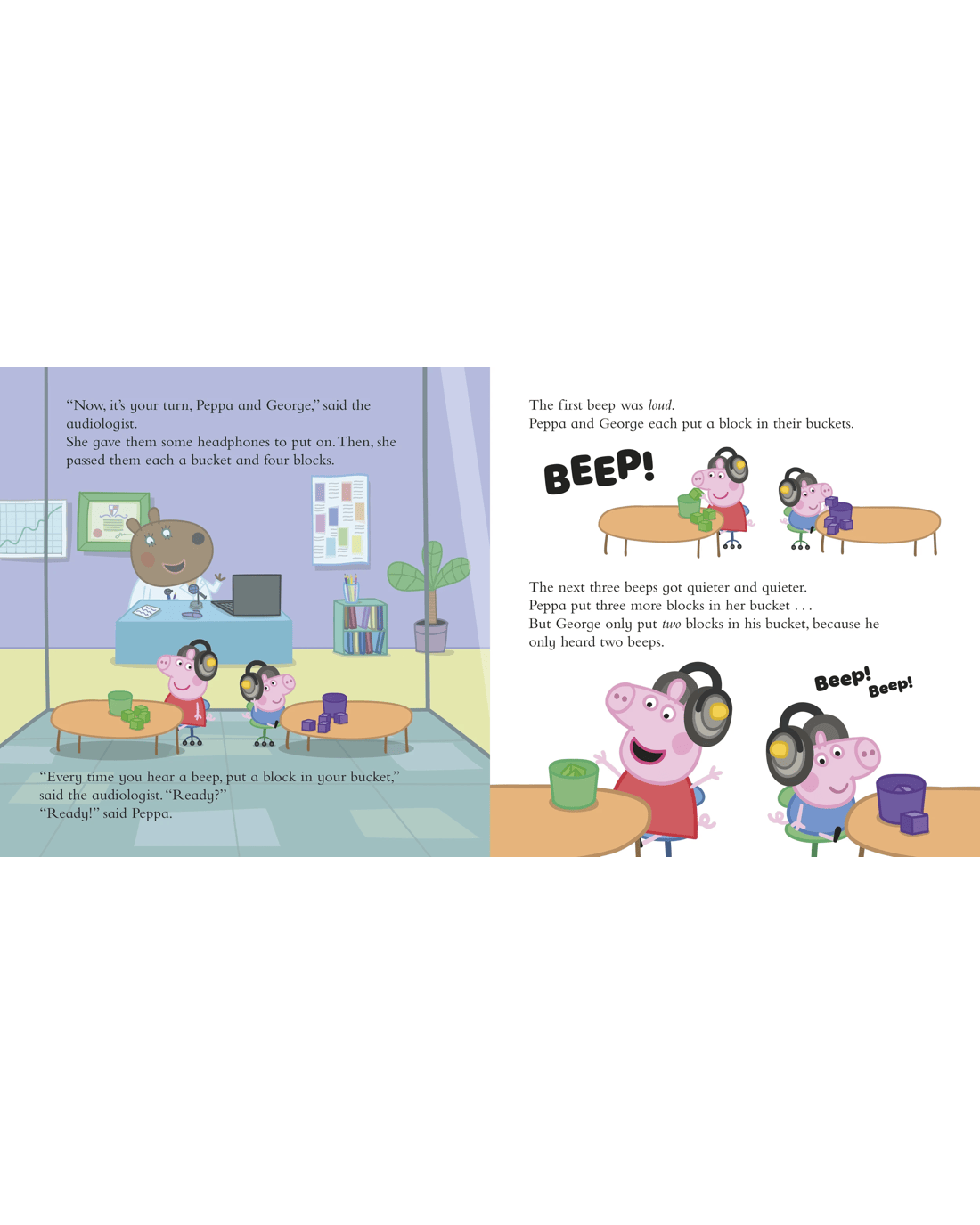 "Now, it's your turn, Peppa and George," said the audiologist.
She gave them some headphones to put on. Then, she passed them each a bucket and four blocks.

"Every time you hear a beep, put a block in your bucket," said the audiologist. "Ready?"
"Ready!" said Peppa.

The first beep was loud.
Peppa and George each put a block in their buckets.

BEEP!

The next three beeps got quieter and quieter.
Peppa put three more blocks in her bucket . . .
But George only put two blocks in his bucket, because he only heard two beeps.

Beep!
Beep!